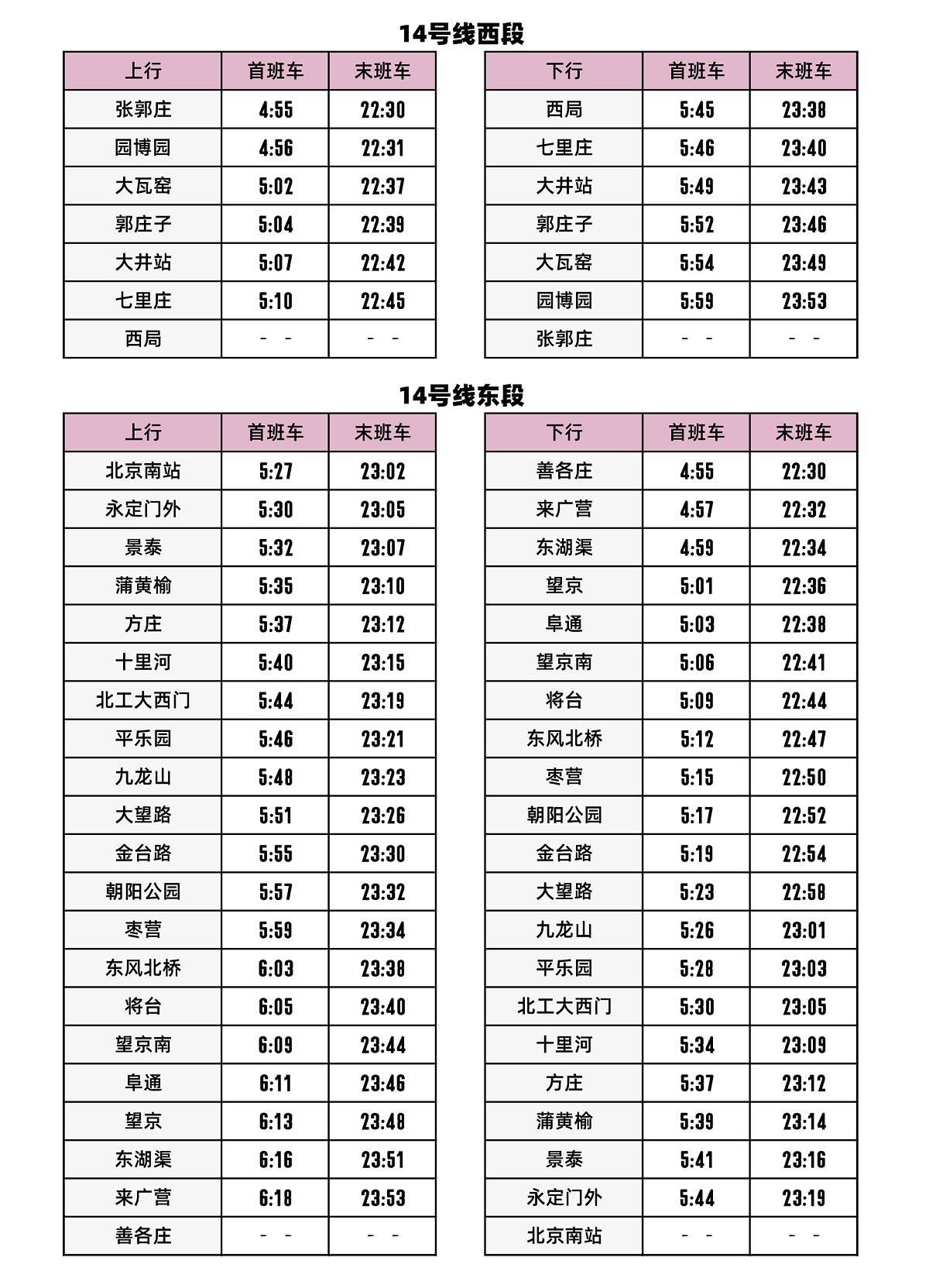 14号线西段

| 上行 | 首班车 | 末班车 |
|---|---|---|
| 张郭庄 | 4:55 | 22:30 |
| 园博园 | 4:56 | 22:31 |
| 大瓦窑 | 5:02 | 22:37 |
| 郭庄子 | 5:04 | 22:39 |
| 大井站 | 5:07 | 22:42 |
| 七里庄 | 5:10 | 22:45 |
| 西局 | - - | - - |

| 下行 | 首班车 | 末班车 |
|---|---|---|
| 西局 | 5:45 | 23:38 |
| 七里庄 | 5:46 | 23:40 |
| 大井站 | 5:49 | 23:43 |
| 郭庄子 | 5:52 | 23:46 |
| 大瓦窑 | 5:54 | 23:49 |
| 园博园 | 5:59 | 23:53 |
| 张郭庄 | - - | - - |

14号线东段

| 上行 | 首班车 | 末班车 |
|---|---|---|
| 北京南站 | 5:27 | 23:02 |
| 永定门外 | 5:30 | 23:05 |
| 景泰 | 5:32 | 23:07 |
| 蒲黄榆 | 5:35 | 23:10 |
| 方庄 | 5:37 | 23:12 |
| 十里河 | 5:40 | 23:15 |
| 北工大西门 | 5:44 | 23:19 |
| 平乐园 | 5:46 | 23:21 |
| 九龙山 | 5:48 | 23:23 |
| 大望路 | 5:51 | 23:26 |
| 金台路 | 5:55 | 23:30 |
| 朝阳公园 | 5:57 | 23:32 |
| 枣营 | 5:59 | 23:34 |
| 东风北桥 | 6:03 | 23:38 |
| 将台 | 6:05 | 23:40 |
| 望京南 | 6:09 | 23:44 |
| 阜通 | 6:11 | 23:46 |
| 望京 | 6:13 | 23:48 |
| 东湖渠 | 6:16 | 23:51 |
| 来广营 | 6:18 | 23:53 |
| 善各庄 | - - | - - |

| 下行 | 首班车 | 末班车 |
|---|---|---|
| 善各庄 | 4:55 | 22:30 |
| 来广营 | 4:57 | 22:32 |
| 东湖渠 | 4:59 | 22:34 |
| 望京 | 5:01 | 22:36 |
| 阜通 | 5:03 | 22:38 |
| 望京南 | 5:06 | 22:41 |
| 将台 | 5:09 | 22:44 |
| 东风北桥 | 5:12 | 22:47 |
| 枣营 | 5:15 | 22:50 |
| 朝阳公园 | 5:17 | 22:52 |
| 金台路 | 5:19 | 22:54 |
| 大望路 | 5:23 | 22:58 |
| 九龙山 | 5:26 | 23:01 |
| 平乐园 | 5:28 | 23:03 |
| 北工大西门 | 5:30 | 23:05 |
| 十里河 | 5:34 | 23:09 |
| 方庄 | 5:37 | 23:12 |
| 蒲黄榆 | 5:39 | 23:14 |
| 景泰 | 5:41 | 23:16 |
| 永定门外 | 5:44 | 23:19 |
| 北京南站 | - - | - - |